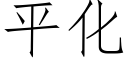 平化